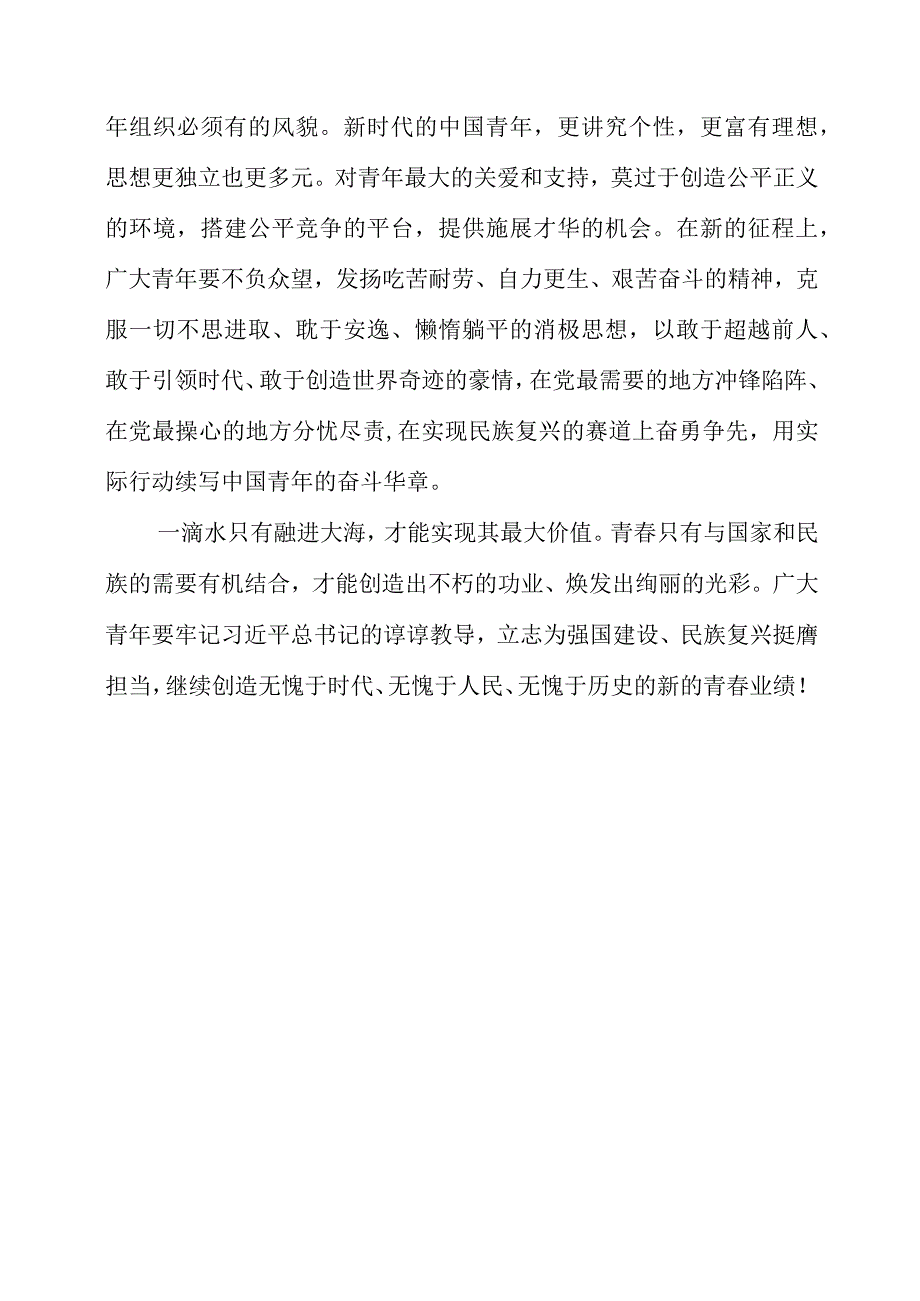 年组织必须有的风貌。新时代的中国青年，更讲究个性，更富有理想，思想更独立也更多元。对青年最大的关爱和支持，莫过于创造公平正义的环境，搭建公平竞争的平台，提供施展才华的机会。在新的征程上，广大青年要不负众望，发扬吃苦耐劳、自力更生、艰苦奋斗的精神，克服一切不思进取、耽于安逸、懒惰躺平的消极思想，以敢于超越前人、敢于引领时代、敢于创造世界奇迹的豪情，在党最需要的地方冲锋陷阵、在党最操心的地方分忧尽责,在实现民族复兴的赛道上奋勇争先，用实际行动续写中国青年的奋斗华章。

一滴水只有融进大海，才能实现其最大价值。青春只有与国家和民族的需要有机结合，才能创造出不朽的功业、焕发出绚丽的光彩。广大青年要牢记习近平总书记的谆谆教导，立志为强国建设、民族复兴挺膺担当，继续创造无愧于时代、无愧于人民、无愧于历史的新的青春业绩！